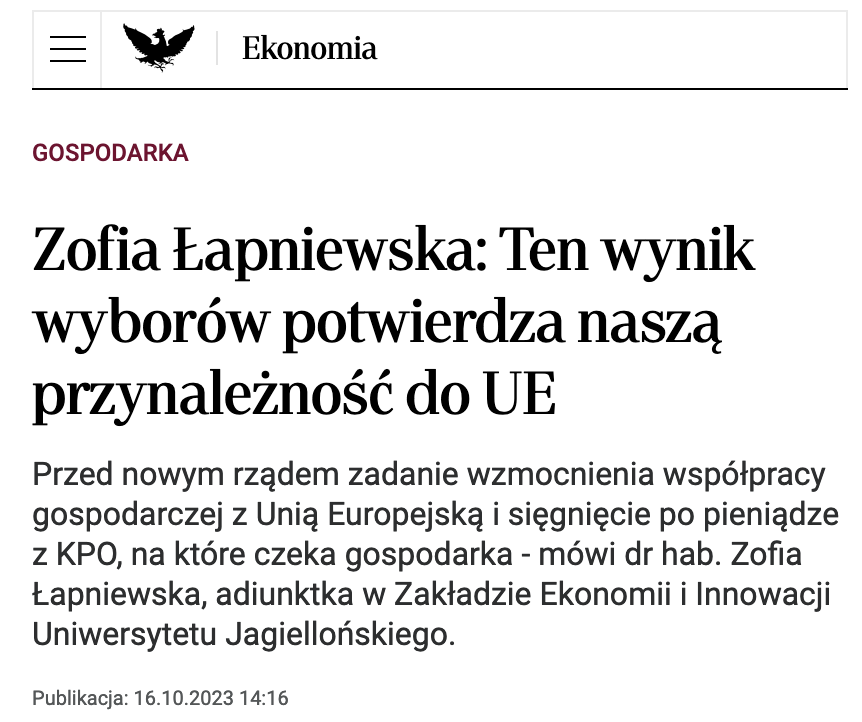 Ekonomia

GOSPODARKA

Zofia Łapniewska: Ten wynik wyborów potwierdza naszą przynależność do UE

Przed nowym rządem zadanie wzmocnienia współpracy gospodarczej z Unią Europejską i sięgnięcie po pieniądze z KPO, na które czeka gospodarka - mówi dr hab. Zofia Łapniewska, adiunktka w Zakładzie Ekonomii i Innowacji Uniwersytetu Jagiellońskiego.

Publikacja: 16.10.2023 14:16